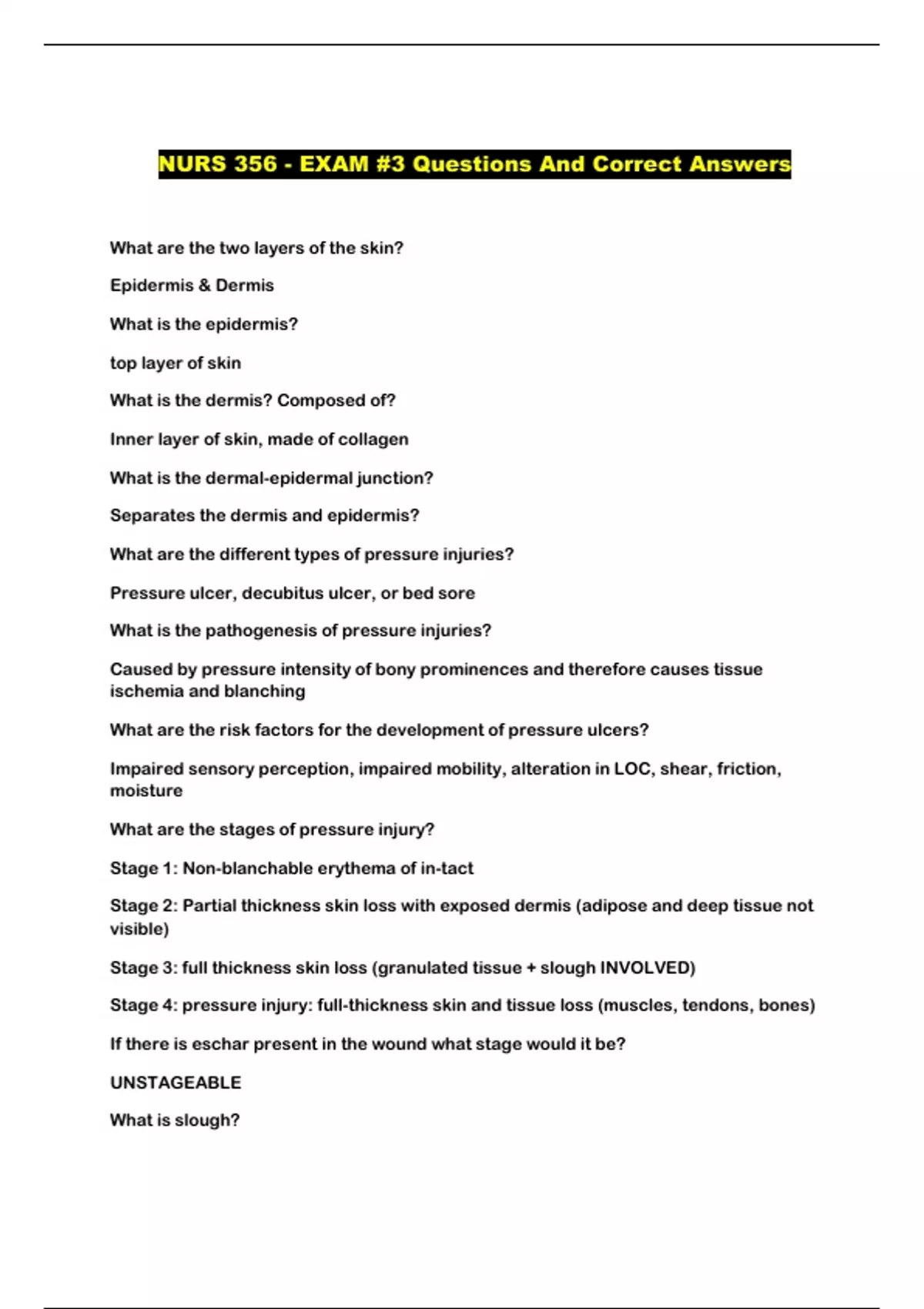 NURS 356 - EXAM #3 Questions And Correct Answers

What are the two layers of the skin?

Epidermis & Dermis

What is the epidermis?

top layer of skin

What is the dermis? Composed of?

Inner layer of skin, made of collagen

What is the dermal-epidermal junction?

Separates the dermis and epidermis?

What are the different types of pressure injuries?

Pressure ulcer, decubitus ulcer, or bed sore

What is the pathogenesis of pressure injuries?

Caused by pressure intensity of bony prominences and therefore causes tissue ischemia and blanching

What are the risk factors for the development of pressure ulcers?

Impaired sensory perception, impaired mobility, alteration in LOC, shear, friction, moisture

What are the stages of pressure injury?

Stage 1: Non-blanchable erythema of in-tact

Stage 2: Partial thickness skin loss with exposed dermis (adipose and deep tissue not visible)

Stage 3: full thickness skin loss (granulated tissue + slough INVOLVED)

Stage 4: pressure injury: full-thickness skin and tissue loss (muscles, tendons, bones)

If there is eschar present in the wound what stage would it be?

UNSTAGEABLE

What is slough?